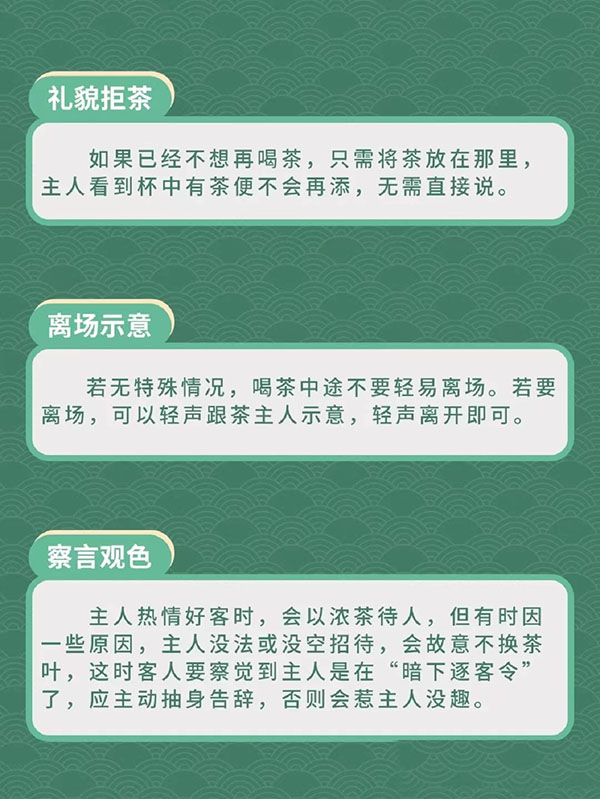 礼貌拒茶

如果已经不想再喝茶，只需将茶放在那里，主人看到杯中有茶便不会再添，无需直接说。

离场示意

若无特殊情况，喝茶中途不要轻易离场。若要离场，可以轻声跟茶主人示意，轻声离开即可。

察言观色

主人热情好客时，会以浓茶待人，但有时因一些原因，主人没法或没空招待，会故意不换茶叶，这时客人要察觉到主人是在“暗下逐客令”了，应主动抽身告辞，否则会惹主人没趣。